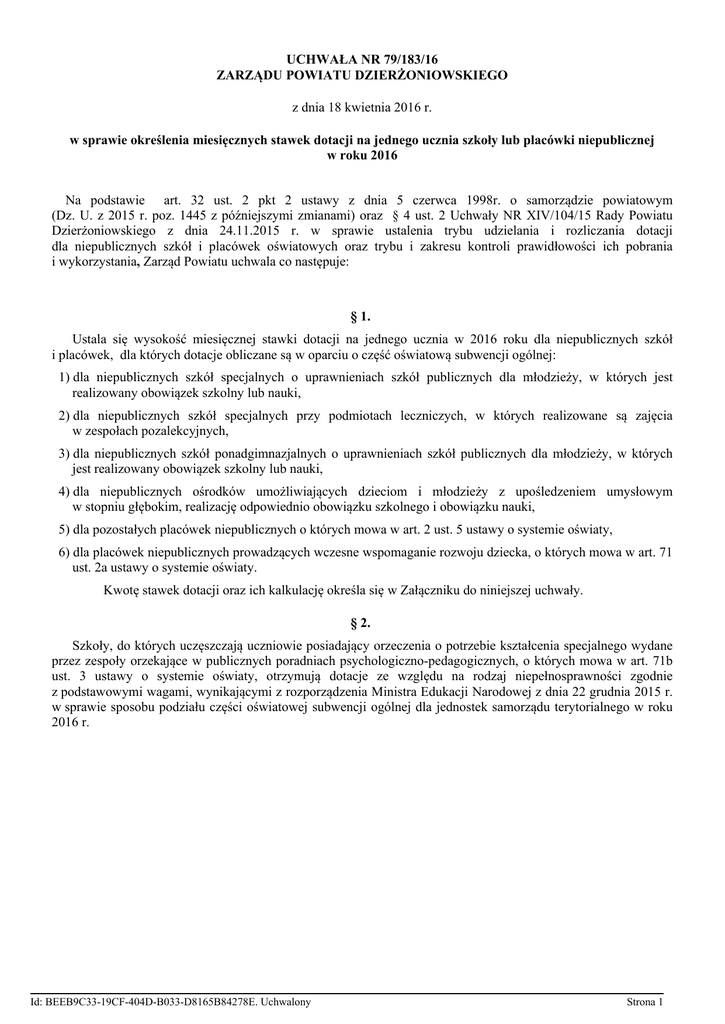 UCHWAŁA NR 79/183/16
ZARZĄDU POWIATU DZIERŻONIOWSKIEGO

z dnia 18 kwietnia 2016 r.

w sprawie określenia miesięcznych stawek dotacji na jednego ucznia szkoły lub placówki niepublicznej w roku 2016

Na podstawie art. 32 ust. 2 pkt 2 ustawy z dnia 5 czerwca 1998r. o samorządzie powiatowym (Dz. U. z 2015 r. poz. 1445 z późniejszymi zmianami) oraz § 4 ust. 2 Uchwały NR XIV/104/15 Rady Powiatu Dzierżoniowskiego z dnia 24.11.2015 r. w sprawie ustalenia trybu udzielania i rozliczania dotacji dla niepublicznych szkół i placówek oświatowych oraz trybu i zakresu kontroli prawidłowości ich pobrania i wykorzystania, Zarząd Powiatu uchwala co następuje:

§ 1.

Ustala się wysokość miesięcznej stawki dotacji na jednego ucznia w 2016 roku dla niepublicznych szkół i placówek, dla których dotacje obliczane są w oparciu o część oświatową subwencji ogólnej:

1) dla niepublicznych szkół specjalnych o uprawnieniach szkół publicznych dla młodzieży, w których jest realizowany obowiązek szkolny lub nauki,

2) dla niepublicznych szkół specjalnych przy podmiotach leczniczych, w których realizowane są zajęcia w zespołach pozalekcyjnych,

3) dla niepublicznych szkół ponadgimnazjalnych o uprawnieniach szkół publicznych dla młodzieży, w których jest realizowany obowiązek szkolny lub nauki,

4) dla niepublicznych ośrodków umożliwiających dzieciom i młodzieży z upośledzeniem umysłowym w stopniu głębokim, realizację odpowiednio obowiązku szkolnego i obowiązku nauki,

5) dla pozostałych placówek niepublicznych o których mowa w art. 2 ust. 5 ustawy o systemie oświaty,

6) dla placówek niepublicznych prowadzących wczesne wspomaganie rozwoju dziecka, o których mowa w art. 71 ust. 2a ustawy o systemie oświaty.

Kwotę stawek dotacji oraz ich kalkulację określa się w Załączniku do niniejszej uchwały.

§ 2.

Szkoły, do których uczęszczają uczniowie posiadający orzeczenia o potrzebie kształcenia specjalnego wydane przez zespoły orzekające w publicznych poradniach psychologiczno-pedagogicznych, o których mowa w art. 71b ust. 3 ustawy o systemie oświaty, otrzymują dotacje ze względu na rodzaj niepełnosprawności zgodnie z podstawowymi wagami, wynikającymi z rozporządzenia Ministra Edukacji Narodowej z dnia 22 grudnia 2015 r. w sprawie sposobu podziału części oświatowej subwencji ogólnej dla jednostek samorządu terytorialnego w roku 2016 r.

Id: BEEB9C33-19CF-404D-B033-D8165B84278E. Uchwalony Strona 1